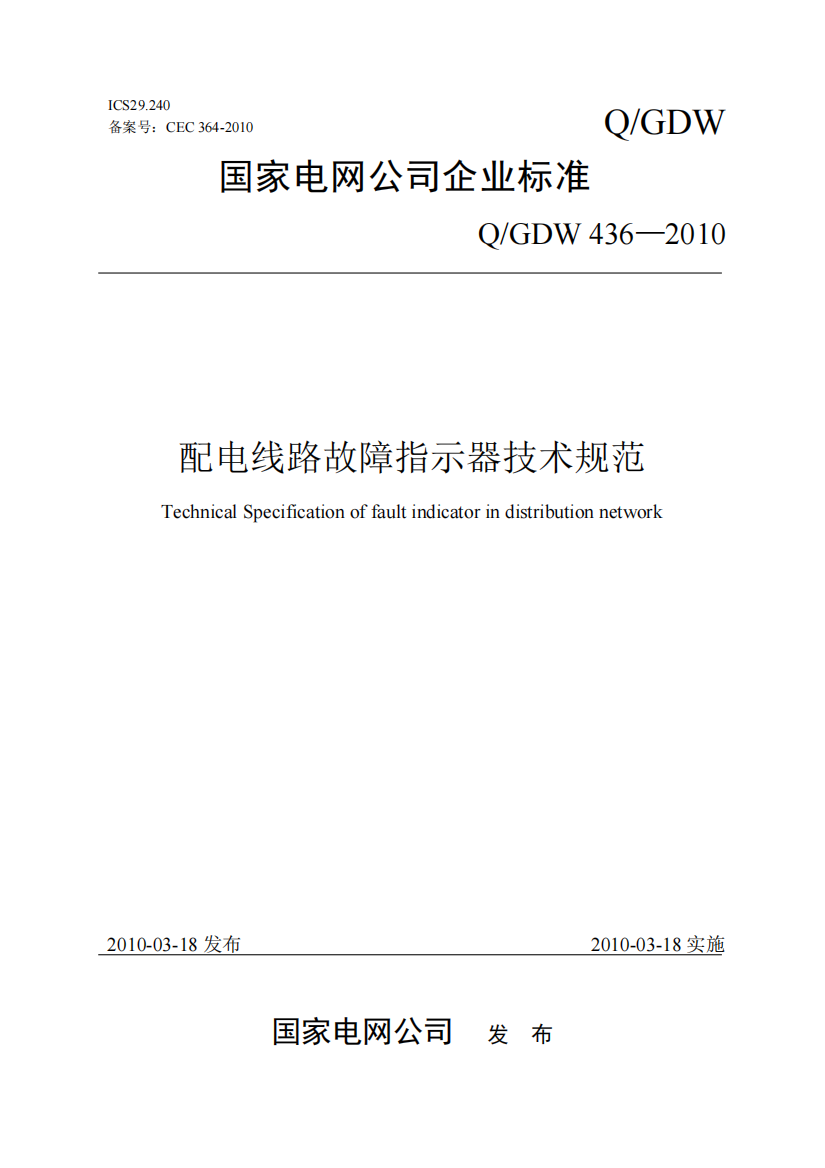 ICS29.240
备案号：CEC 364-2010

Q/GDW

国家电网公司企业标准

Q/GDW 436—2010

配电线路故障指示器技术规范

Technical Specification of fault indicator in distribution network

2010-03-18 发布

2010-03-18 实施

国家电网公司 发 布